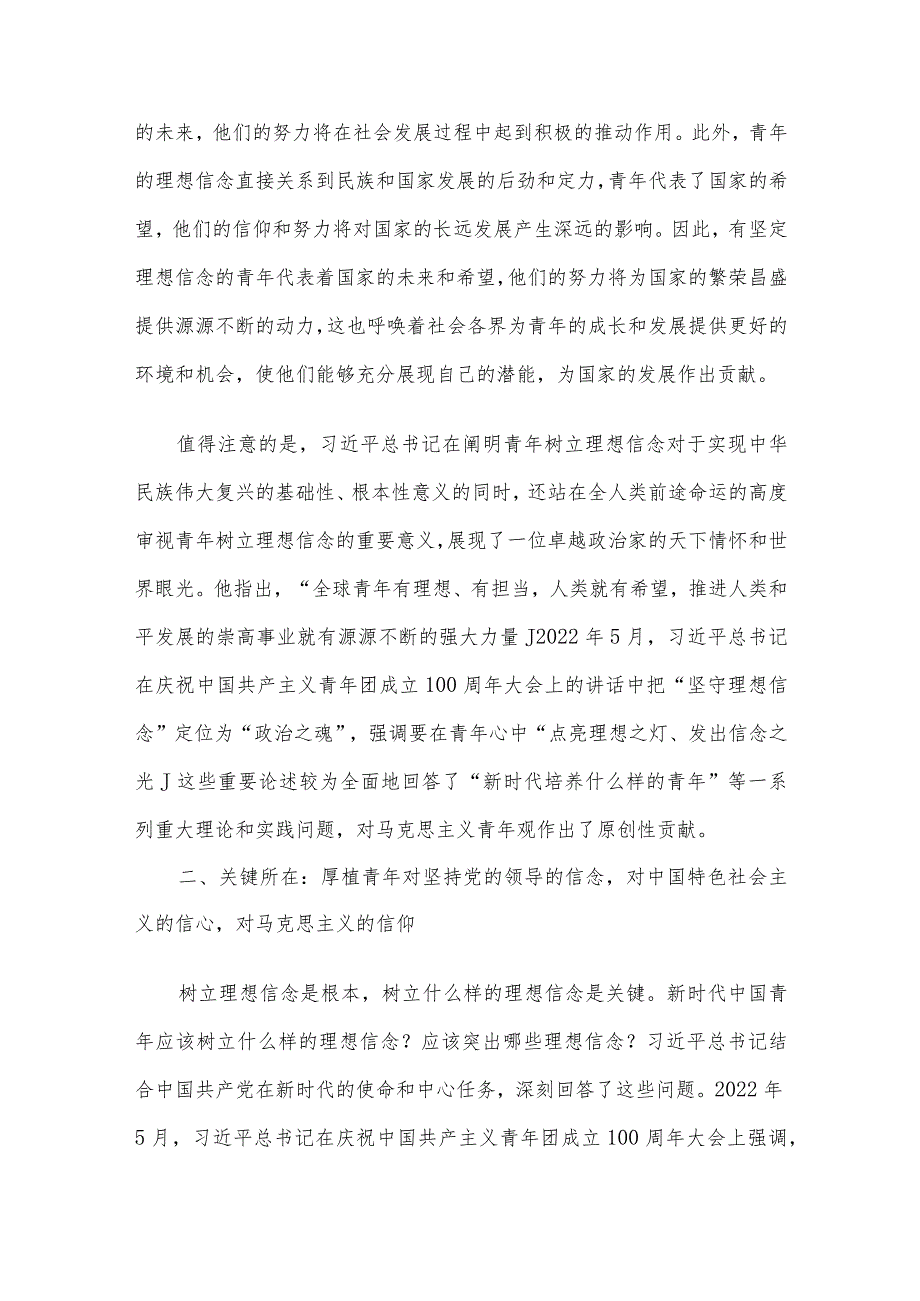 的未来，他们的努力将在社会发展过程中起到积极的推动作用。此外，青年的理想信念直接关系到民族和国家发展的后劲和定力，青年代表了国家的希望，他们的信仰和努力将对国家的长远发展产生深远的影响。因此，有坚定理想信念的青年代表着国家的未来和希望，他们的努力将为国家的繁荣昌盛提供源源不断的动力，这也呼唤着社会各界为青年的成长和发展提供更好的环境和机会，使他们能够充分展现自己的潜能，为国家的发展作出贡献。

值得注意的是，习近平总书记在阐明青年树立理想信念对于实现中华民族伟大复兴的基础性、根本性意义的同时，还站在全人类前途命运的高度审视青年树立理想信念的重要意义，展现了一位卓越政治家的天下情怀和世界眼光。他指出，“全球青年有理想、有担当，人类就有希望，推进人类和平发展的崇高事业就有源源不断的强大力量J2022年5月，习近平总书记在庆祝中国共产主义青年团成立100周年大会上的讲话中把“坚守理想信念”定位为“政治之魂”，强调要在青年心中“点亮理想之灯、发出信念之光J这些重要论述较为全面地回答了“新时代培养什么样的青年”等一系列重大理论和实践问题，对马克思主义青年观作出了原创性贡献。

二、关键所在：厚植青年对坚持党的领导的信念，对中国特色社会主义的信心，对马克思主义的信仰

树立理想信念是根本，树立什么样的理想信念是关键。新时代中国青年应该树立什么样的理想信念？应该突出哪些理想信念？习近平总书记结合中国共产党在新时代的使命和中心任务，深刻回答了这些问题。2022年5月，习近平总书记在庆祝中国共产主义青年团成立100周年大会上强调，